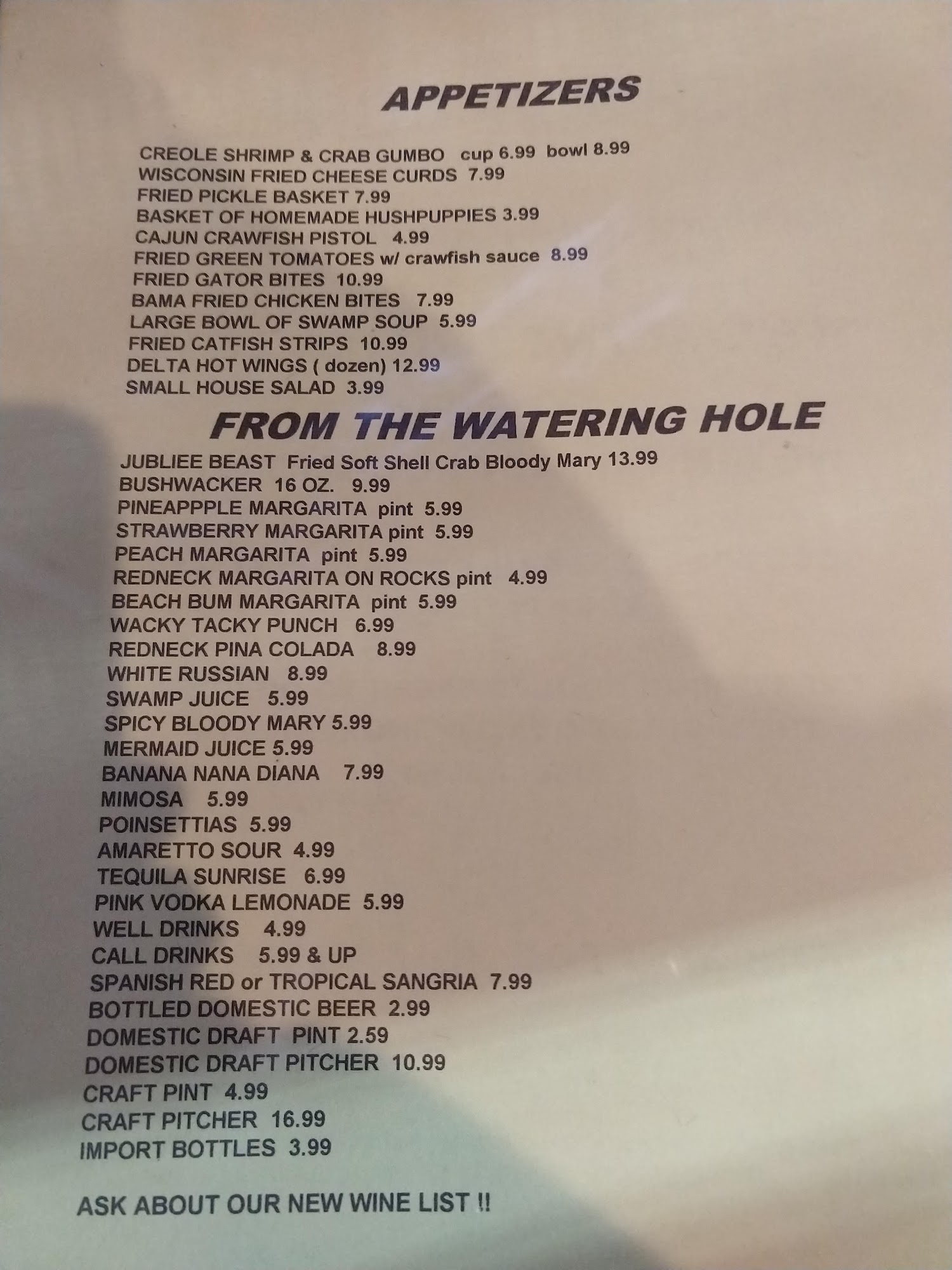 APPETIZERS

CREOLE SHRIMP & CRAB GUMBO cup 6.99 bowl 8.99
WISCONSIN FRIED CHEESE CURDS 7.99
FRIED PICKLE BASKET 7.99
BASKET OF HOMEMADE HUSHPUPPIES 3.99
CAJUN CRAWFISH PISTOL 4.99
FRIED GREEN TOMATOES w/ crawfish sauce 8.99
FRIED GATOR BITES 10.99
BAMA FRIED CHICKEN BITES 7.99
LARGE BOWL OF SWAMP SOUP 5.99
FRIED CATFISH STRIPS 10.99
DELTA HOT WINGS ( dozen) 12.99
SMALL HOUSE SALAD 3.99

FROM THE WATERING HOLE

JUBLIEE BEAST Fried Soft Shell Crab Bloody Mary 13.99
BUSHWACKER 16 OZ. 9.99
PINEAPPPLE MARGARITA pint 5.99
STRAWBERRY MARGARITA pint 5.99
PEACH MARGARITA pint 5.99
REDNECK MARGARITA ON ROCKS pint 4.99
BEACH BUM MARGARITA pint 5.99
WACKY TACKY PUNCH 6.99
REDNECK PINA COLADA 8.99
WHITE RUSSIAN 8.99
SWAMP JUICE 5.99
SPICY BLOODY MARY 5.99
MERMAID JUICE 5.99
BANANA NANA DIANA 7.99
MIMOSA 5.99
POINSETTIAS 5.99
AMARETTO SOUR 4.99
TEQUILA SUNRISE 6.99
PINK VODKA LEMONADE 5.99
WELL DRINKS 4.99
CALL DRINKS 5.99 & UP
SPANISH RED or TROPICAL SANGRIA 7.99
BOTTLED DOMESTIC BEER 2.99
DOMESTIC DRAFT PINT 2.59
DOMESTIC DRAFT PITCHER 10.99
CRAFT PINT 4.99
CRAFT PITCHER 16.99
IMPORT BOTTLES 3.99

ASK ABOUT OUR NEW WINE LIST !!